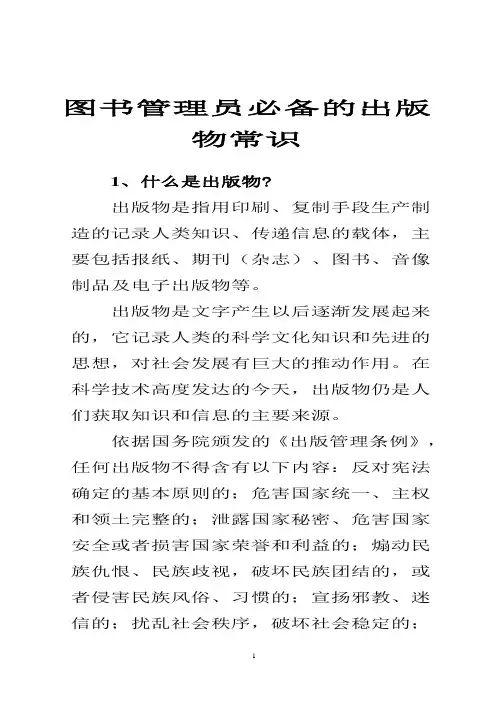 图书管理员必备的出版物常识

1、什么是出版物?

出版物是指用印刷、复制手段生产制造的记录人类知识、传递信息的载体，主要包括报纸、期刊（杂志）、图书、音像制品及电子出版物等。

出版物是文字产生以后逐渐发展起来的，它记录人类的科学文化知识和先进的思想，对社会发展有巨大的推动作用。在科学技术高度发达的今天，出版物仍是人们获取知识和信息的主要来源。

依据国务院颁发的《出版管理条例》，任何出版物不得含有以下内容：反对宪法确定的基本原则的；危害国家统一、主权和领土完整的；泄露国家秘密、危害国家安全或者损害国家荣誉和利益的；煽动民族仇恨、民族歧视，破坏民族团结的，或者侵害民族风俗、习惯的；宣扬邪教、迷信的；扰乱社会秩序，破坏社会稳定的；

1